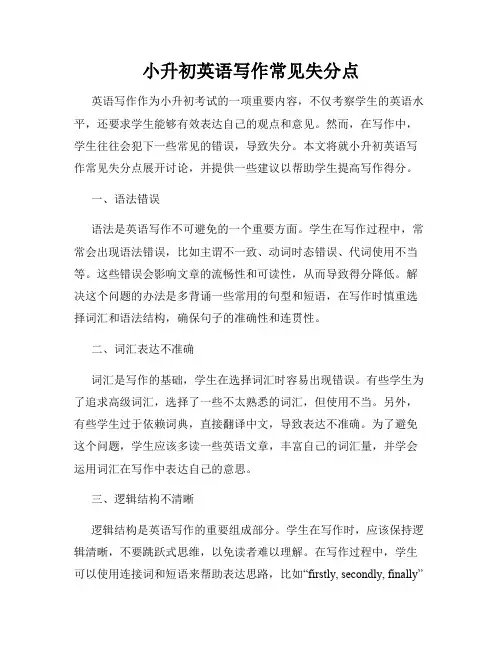 小升初英语写作常见失分点

英语写作作为小升初考试的一项重要内容，不仅考察学生的英语水平，还要求学生能够有效表达自己的观点和意见。然而，在写作中，学生往往会犯下一些常见的错误，导致失分。本文将就小升初英语写作常见失分点展开讨论，并提供一些建议以帮助学生提高写作得分。

一、语法错误

语法是英语写作不可避免的一个重要方面。学生在写作过程中，常常会出现语法错误，比如主谓不一致、动词时态错误、代词使用不当等。这些错误会影响文章的流畅性和可读性，从而导致得分降低。解决这个问题的办法是多背诵一些常用的句型和短语，在写作时慎重选择词汇和语法结构，确保句子的准确性和连贯性。

二、词汇表达不准确

词汇是写作的基础，学生在选择词汇时容易出现错误。有些学生为了追求高级词汇，选择了一些不太熟悉的词汇，但使用不当。另外，有些学生过于依赖词典，直接翻译中文，导致表达不准确。为了避免这个问题，学生应该多读一些英语文章，丰富自己的词汇量，并学会运用词汇在写作中表达自己的意思。

三、逻辑结构不清晰

逻辑结构是英语写作的重要组成部分。学生在写作时，应该保持逻辑清晰，不要跳跃式思维，以免读者难以理解。在写作过程中，学生可以使用连接词和短语来帮助表达思路，比如“firstly, secondly, finally”